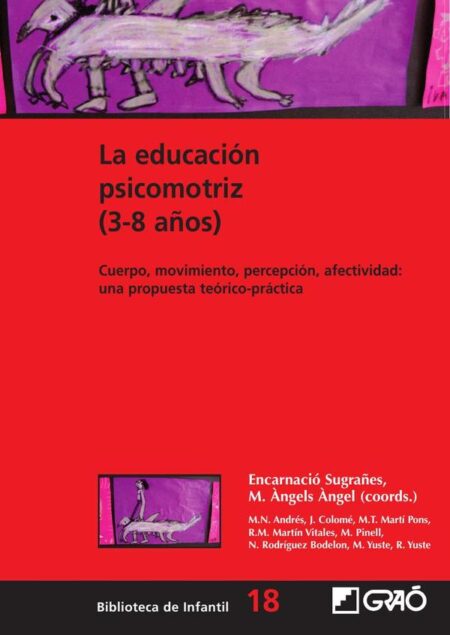 La educación psicomotriz (3-8 años)

Cuerpo, movimiento, percepción, afectividad: una propuesta teórico-práctica

Encarnació Sugrañes, M. Àngels Àngel (coords.)

M.N. Andrés, J. Colomé, M.T. Martí Pons, R.M. Martín Vitales, M. Pinell, N. Rodríguez Bodelon, M. Yuste, R. Yuste

Biblioteca de Infantil 18

GRAÓ